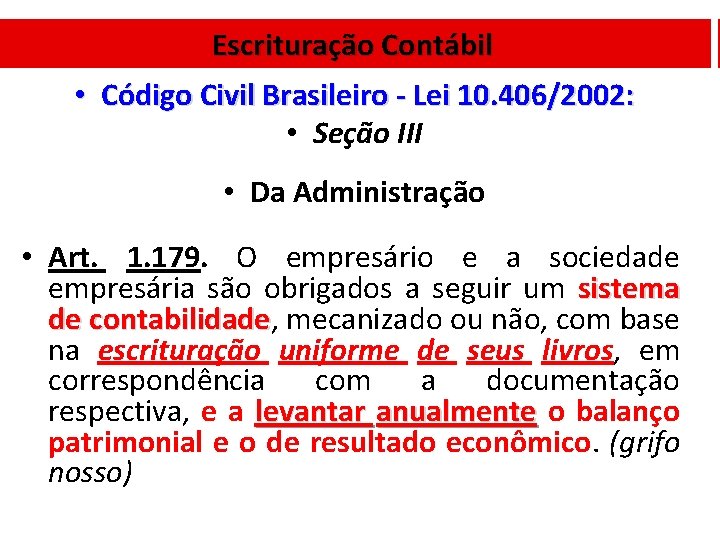 Escrituração Contábil

• Código Civil Brasileiro - Lei 10.406/2002:

• Seção III

• Da Administração

• Art. 1.179. O empresário e a sociedade empresária são obrigados a seguir um sistema de contabilidade, mecanizado ou não, com base na escrituração uniforme de seus livros, em correspondência com a documentação respectiva, e a levantar anualmente o balanço patrimonial e o de resultado econômico. (grifo nosso)